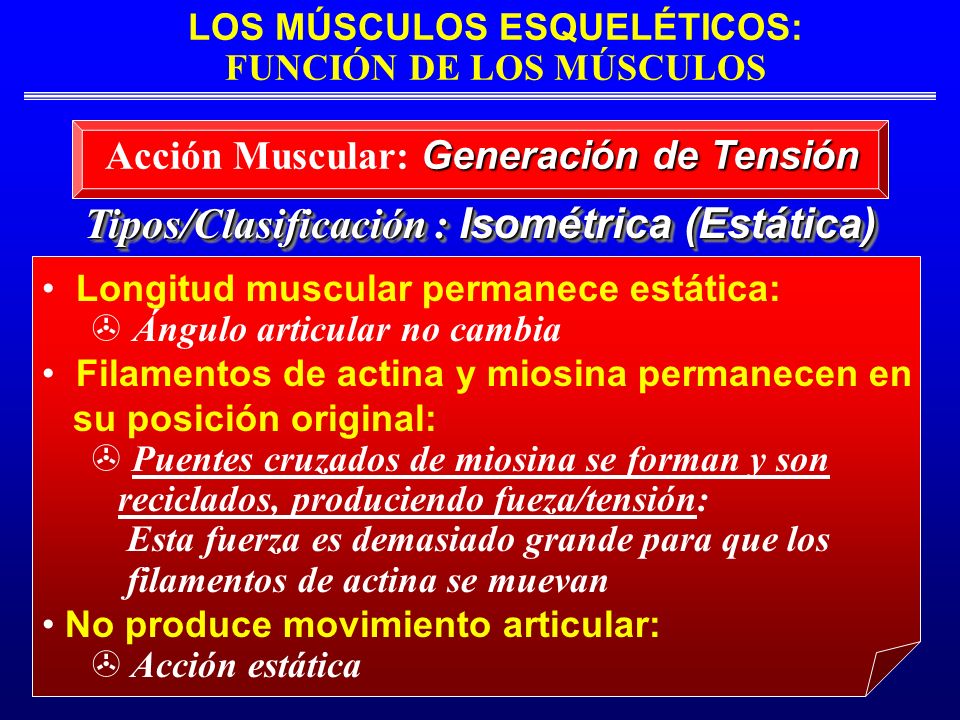 LOS MÚSCULOS ESQUELÉTICOS:
FUNCIÓN DE LOS MÚSCULOS

Acción Muscular: Generación de Tensión

Tipos/Clasificación : Isométrica (Estática)

• Longitud muscular permanece estática:
Ángulo articular no cambia
• Filamentos de actina y miosina permanecen en su posición original:
Puentes cruzados de miosina se forman y son reciclados, produciendo fueza/tensión:
Esta fuerza es demasiado grande para que los filamentos de actina se muevan
• No produce movimiento articular:
Acción estática